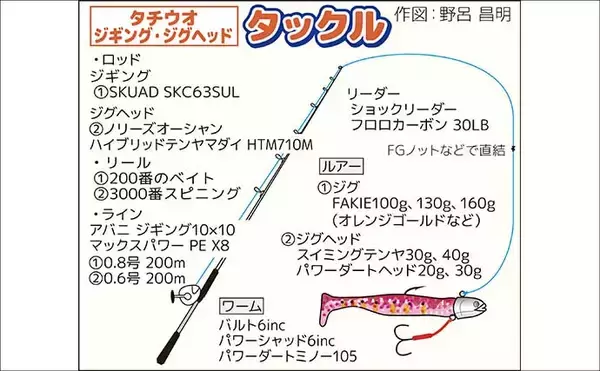 タチウオ
ジギング・ジグヘッド

タックル

作図：野呂 昌明

・ロッド
ジギング
①SKUAD SKC63SUL
ジグヘッド
②ノリーズオーシャン
ハイブリッドテンヤマダイ HTM710M
・リール
①200番のベイト
②3000番スピニング
・ライン
アバニ ジギング10×10
マックスパワー PE X8
①0.8号 200m
②0.6号 200m

リーダー
ショックリーダー
フロロカーボン 30LB

FGノットなどで直結

ルアー
①ジグ
FAKIE100g、130g、160g
（オレンジゴールドなど）
②ジグヘッド
スイミングテンヤ30g、40g
パワーダートヘッド20g、30g

ワーム
バルト6inc
パワーシャッド6inc
パワーダートミノー105